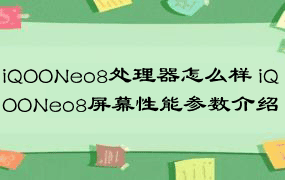 iQOONeo8处理器怎么样 iQOONeo8屏幕性能参数介绍